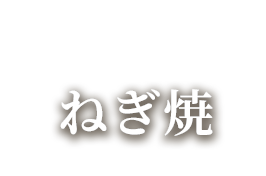 ねぎ焼